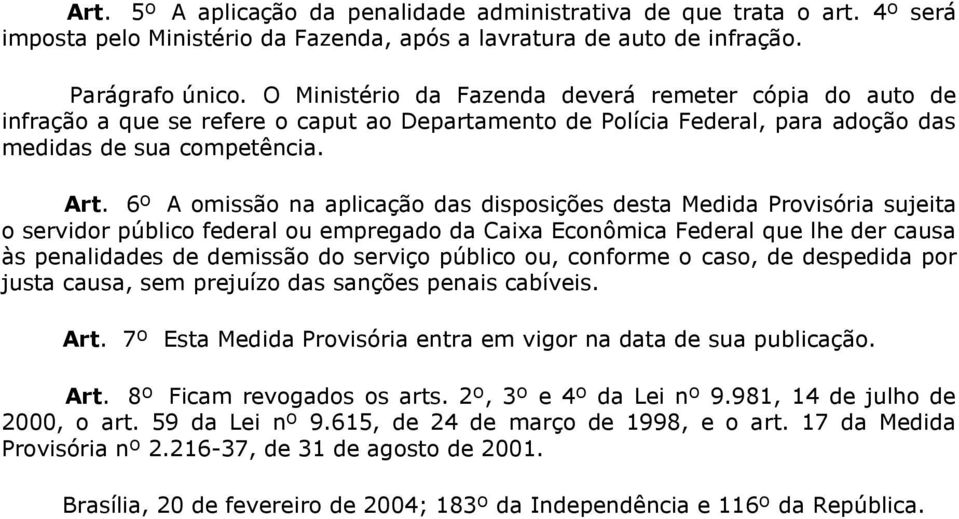 Art. 5º A aplicação da penalidade administrativa de que trata o art. 4º será imposta pelo Ministério da Fazenda, após a lavratura de auto de infração.

Parágrafo único. O Ministério da Fazenda deverá remeter cópia do auto de infração a que se refere o caput ao Departamento de Polícia Federal, para adoção das medidas de sua competência.

Art. 6º A omissão na aplicação das disposições desta Medida Provisória sujeita o servidor público federal ou empregado da Caixa Econômica Federal que lhe der causa às penalidades de demissão do serviço público ou, conforme o caso, de despedida por justa causa, sem prejuízo das sanções penais cabíveis.

Art. 7º Esta Medida Provisória entra em vigor na data de sua publicação.

Art. 8º Ficam revogados os arts. 2º, 3º e 4º da Lei nº 9.981, 14 de julho de 2000, o art. 59 da Lei nº 9.615, de 24 de março de 1998, e o art. 17 da Medida Provisória nº 2.216-37, de 31 de agosto de 2001.

Brasília, 20 de fevereiro de 2004; 183º da Independência e 116º da República.